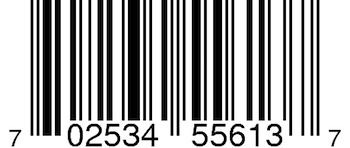 7 02534 55613 7